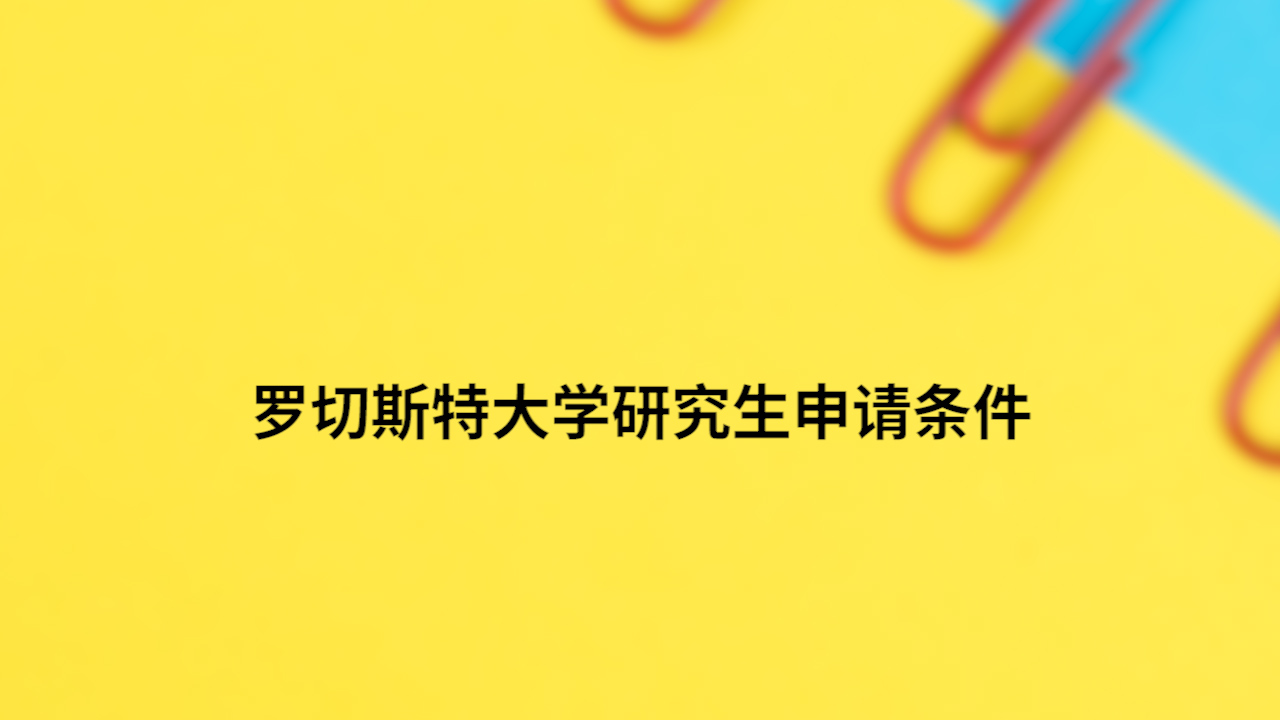 罗切斯特大学研究生申请条件